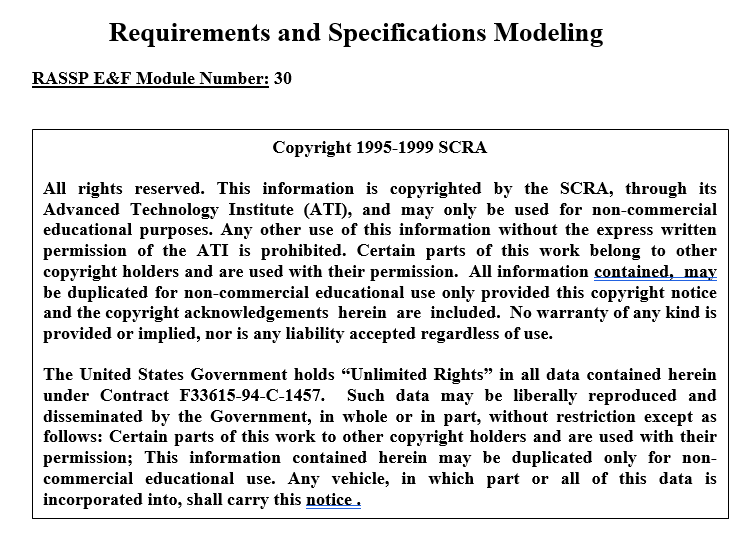 Requirements and Specifications Modeling

RASSP E&F Module Number: 30

Copyright 1995-1999 SCRA

All rights reserved. This information is copyrighted by the SCRA, through its Advanced Technology Institute (ATI), and may only be used for non-commercial educational purposes. Any other use of this information without the express written permission of the ATI is prohibited. Certain parts of this work belong to other copyright holders and are used with their permission. All information contained, may be duplicated for non-commercial educational use only provided this copyright notice and the copyright acknowledgements herein are included. No warranty of any kind is provided or implied, nor is any liability accepted regardless of use.

The United States Government holds “Unlimited Rights” in all data contained herein under Contract F33615-94-C-1457. Such data may be liberally reproduced and disseminated by the Government, in whole or in part, without restriction except as follows: Certain parts of this work to other copyright holders and are used with their permission; This information contained herein may be duplicated only for non-commercial educational use. Any vehicle, in which part or all of this data is incorporated into, shall carry this notice .